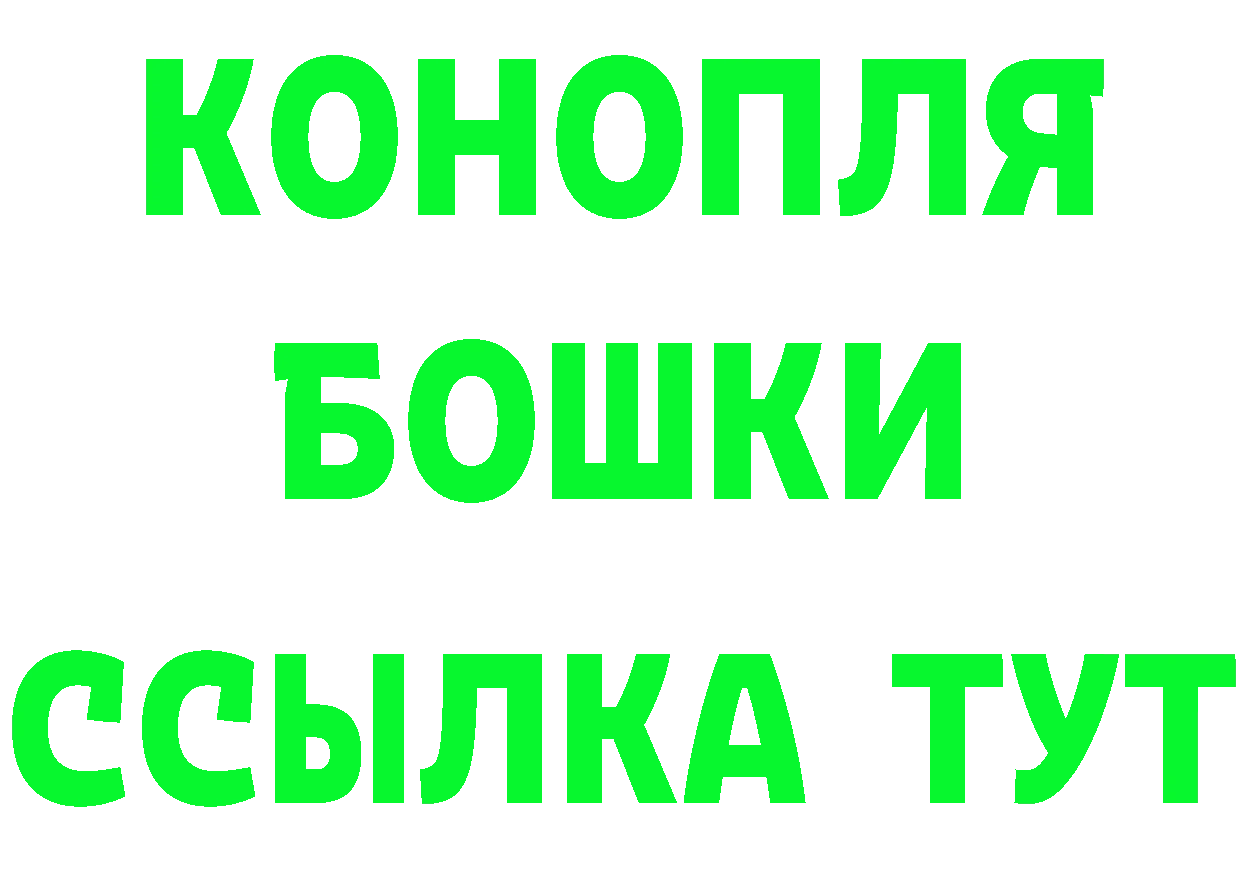 КОНОПЛЯ
БОШКИ
ССЫЛКА ТУТ